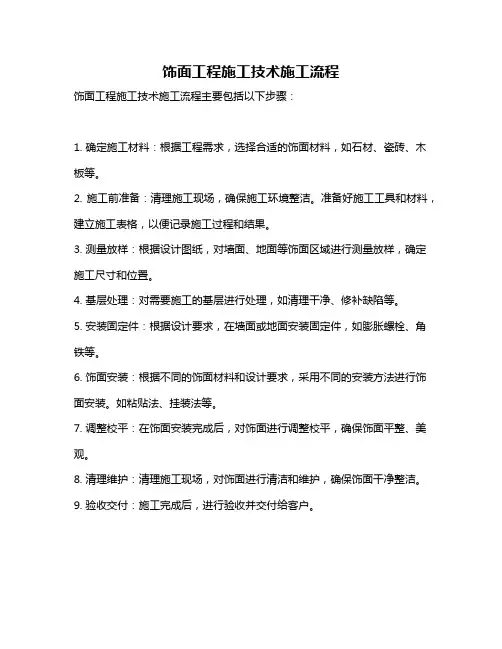 饰面工程施工技术施工流程

饰面工程施工技术施工流程主要包括以下步骤：

1. 确定施工材料：根据工程需求，选择合适的饰面材料，如石材、瓷砖、木板等。

2. 施工前准备：清理施工现场，确保施工环境整洁。准备好施工工具和材料，建立施工表格，以便记录施工过程和结果。

3. 测量放样：根据设计图纸，对墙面、地面等饰面区域进行测量放样，确定施工尺寸和位置。

4. 基层处理：对需要施工的基层进行处理，如清理干净、修补缺陷等。

5. 安装固定件：根据设计要求，在墙面或地面安装固定件，如膨胀螺栓、角铁等。

6. 饰面安装：根据不同的饰面材料和设计要求，采用不同的安装方法进行饰面安装。如粘贴法、挂装法等。

7. 调整校平：在饰面安装完成后，对饰面进行调整校平，确保饰面平整、美观。

8. 清理维护：清理施工现场，对饰面进行清洁和维护，确保饰面干净整洁。

9. 验收交付：施工完成后，进行验收并交付给客户。